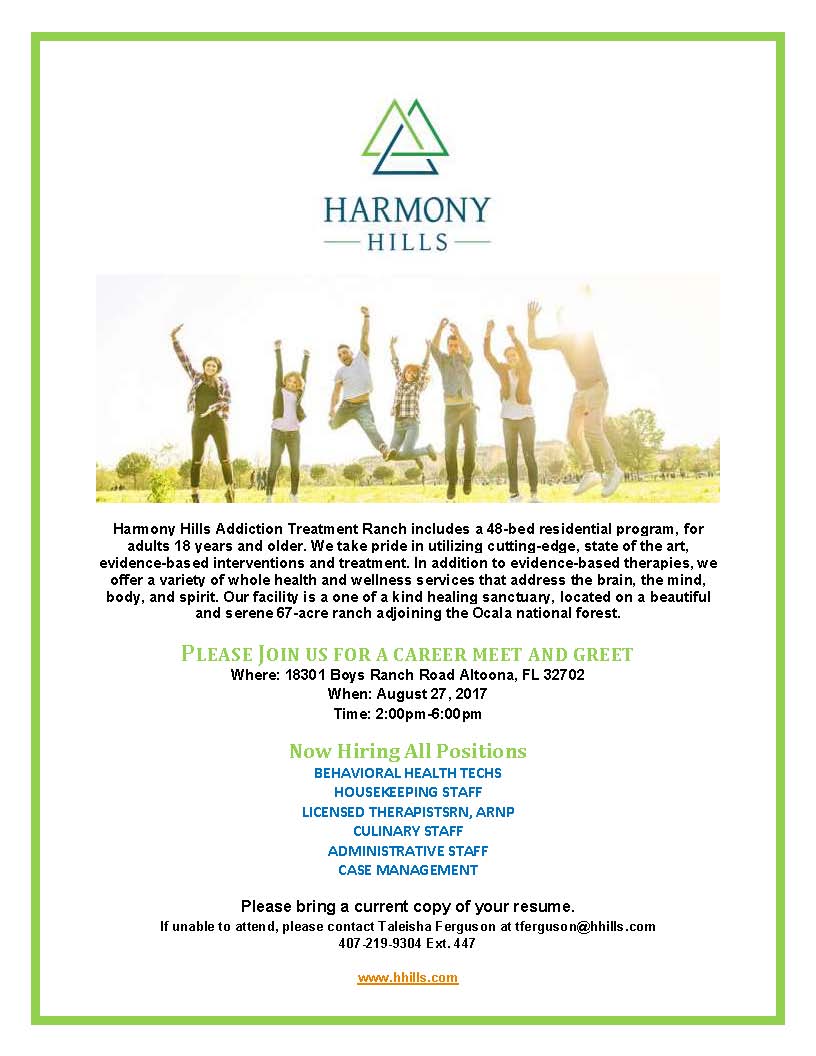 HARMONY
HILLS

Harmony Hills Addiction Treatment Ranch includes a 48-bed residential program, for adults 18 years and older. We take pride in utilizing cutting-edge, state of the art, evidence-based interventions and treatment. In addition to evidence-based therapies, we offer a variety of whole health and wellness services that address the brain, the mind, body, and spirit. Our facility is a one of a kind healing sanctuary, located on a beautiful and serene 67-acre ranch adjoining the Ocala national forest.

PLEASE JOIN US FOR A CAREER MEET AND GREET
Where: 18301 Boys Ranch Road Altoona, FL 32702
When: August 27, 2017
Time: 2:00pm-6:00pm

Now Hiring All Positions
BEHAVIORAL HEALTH TECHS
HOUSEKEEPING STAFF
LICENSED THERAPISTSRN, ARNP
CULINARY STAFF
ADMINISTRATIVE STAFF
CASE MANAGEMENT

Please bring a current copy of your resume.
If unable to attend, please contact Taleisha Ferguson at tferguson@hhills.com
407-219-9304 Ext. 447

www.hhills.com